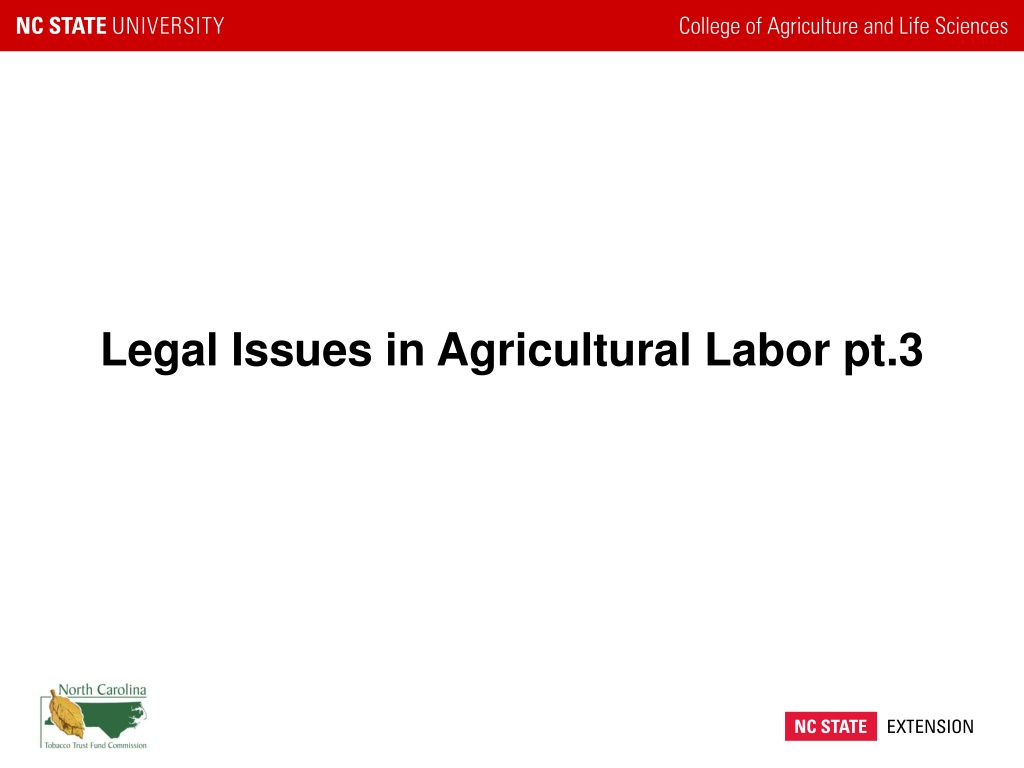 NC STATE UNIVERSITY
College of Agriculture and Life Sciences

Legal Issues in Agricultural Labor pt.3

North Carolina
Tobacco Trust Fund Commission

NC STATE EXTENSION